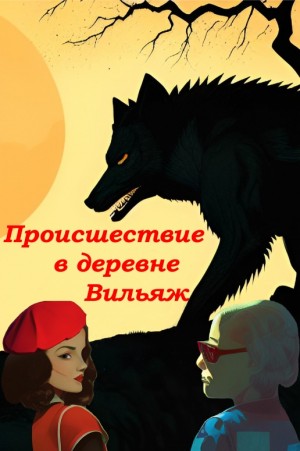 Происшествие
в деревне
Вильяж